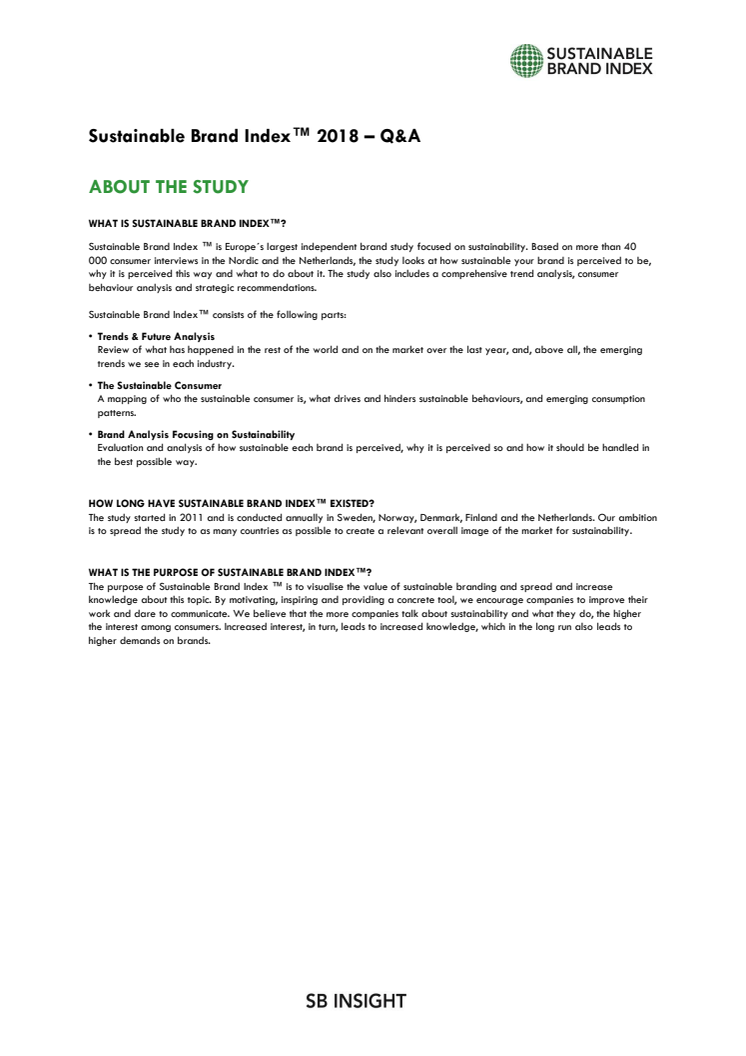 SUSTAINABLE BRAND INDEX

Sustainable Brand Index™ 2018 – Q&A

ABOUT THE STUDY

WHAT IS SUSTAINABLE BRAND INDEX™?

Sustainable Brand Index ™ is Europe´s largest independent brand study focused on sustainability. Based on more than 40 000 consumer interviews in the Nordic and the Netherlands, the study looks at how sustainable your brand is perceived to be, why it is perceived this way and what to do about it. The study also includes a comprehensive trend analysis, consumer behaviour analysis and strategic recommendations.

Sustainable Brand Index™ consists of the following parts:

• Trends & Future Analysis
Review of what has happened in the rest of the world and on the market over the last year, and, above all, the emerging trends we see in each industry.

• The Sustainable Consumer
A mapping of who the sustainable consumer is, what drives and hinders sustainable behaviours, and emerging consumption patterns.

• Brand Analysis Focusing on Sustainability
Evaluation and analysis of how sustainable each brand is perceived, why it is perceived so and how it should be handled in the best possible way.

HOW LONG HAVE SUSTAINABLE BRAND INDEX™ EXISTED?
The study started in 2011 and is conducted annually in Sweden, Norway, Denmark, Finland and the Netherlands. Our ambition is to spread the study to as many countries as possible to create a relevant overall image of the market for sustainability.

WHAT IS THE PURPOSE OF SUSTAINABLE BRAND INDEX™?
The purpose of Sustainable Brand Index ™ is to visualise the value of sustainable branding and spread and increase knowledge about this topic. By motivating, inspiring and providing a concrete tool, we encourage companies to improve their work and dare to communicate. We believe that the more companies talk about sustainability and what they do, the higher the interest among consumers. Increased interest, in turn, leads to increased knowledge, which in the long run also leads to higher demands on brands.

SB INSIGHT